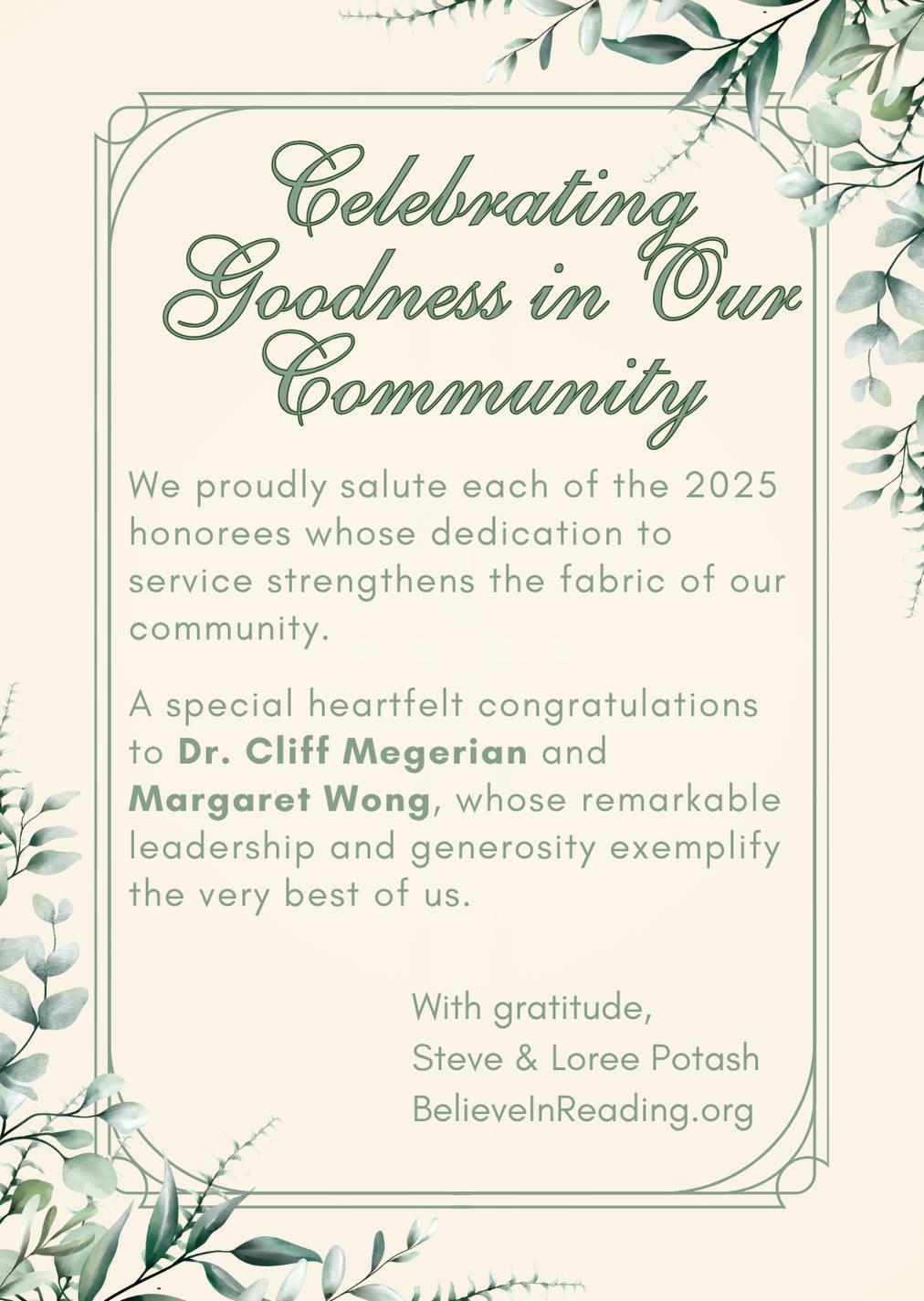 Celebrating Goodness in Our Community

We proudly salute each of the 2025 honorees whose dedication to service strengthens the fabric of our community.

A special heartfelt congratulations to Dr. Cliff Megerian and Margaret Wong, whose remarkable leadership and generosity exemplify the very best of us.

With gratitude,
Steve & Loree Potash
BelieveInReading.org